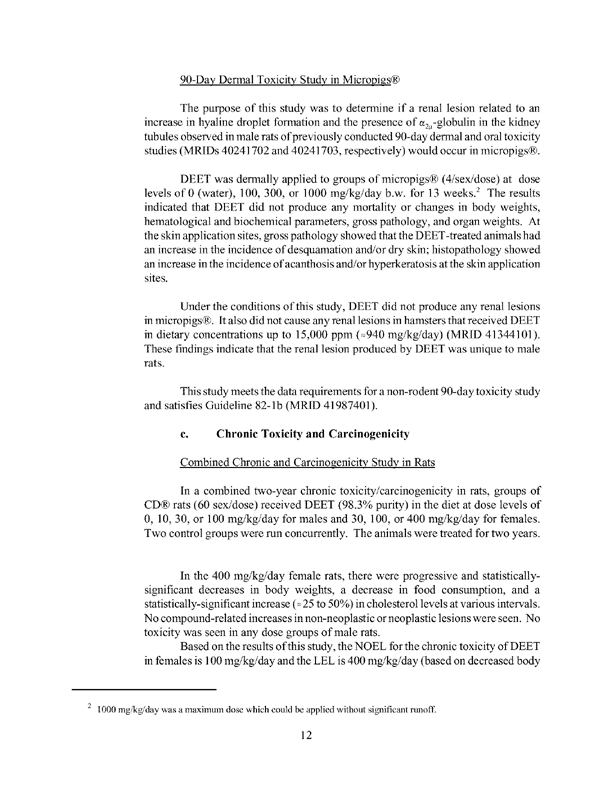 90-Day Dermal Toxicity Study in Micropigs®

The purpose of this study was to determine if a renal lesion related to an increase in hyaline droplet formation and the presence of $\alpha_{2u}$-globulin in the kidney tubules observed in male rats of previously conducted 90-day dermal and oral toxicity studies (MRIDs 40241702 and 40241703, respectively) would occur in micropigs®.

DEET was dermally applied to groups of micropigs® (4/sex/dose) at dose levels of 0 (water), 100, 300, or 1000 mg/kg/day b.w. for 13 weeks.$^2$ The results indicated that DEET did not produce any mortality or changes in body weights, hematological and biochemical parameters, gross pathology, and organ weights. At the skin application sites, gross pathology showed that the DEET-treated animals had an increase in the incidence of desquamation and/or dry skin; histopathology showed an increase in the incidence of acanthosis and/or hyperkeratosis at the skin application sites.

Under the conditions of this study, DEET did not produce any renal lesions in micropigs®. It also did not cause any renal lesions in hamsters that received DEET in dietary concentrations up to 15,000 ppm (≈940 mg/kg/day) (MRID 41344101). These findings indicate that the renal lesion produced by DEET was unique to male rats.

This study meets the data requirements for a non-rodent 90-day toxicity study and satisfies Guideline 82-1b (MRID 41987401).

c. Chronic Toxicity and Carcinogenicity

Combined Chronic and Carcinogenicity Study in Rats

In a combined two-year chronic toxicity/carcinogenicity in rats, groups of CD® rats (60 sex/dose) received DEET (98.3% purity) in the diet at dose levels of 0, 10, 30, or 100 mg/kg/day for males and 30, 100, or 400 mg/kg/day for females. Two control groups were run concurrently. The animals were treated for two years.

In the 400 mg/kg/day female rats, there were progressive and statistically-significant decreases in body weights, a decrease in food consumption, and a statistically-significant increase (≈25 to 50%) in cholesterol levels at various intervals. No compound-related increases in non-neoplastic or neoplastic lesions were seen. No toxicity was seen in any dose groups of male rats.

Based on the results of this study, the NOEL for the chronic toxicity of DEET in females is 100 mg/kg/day and the LEL is 400 mg/kg/day (based on decreased body

$^2$ 1000 mg/kg/day was a maximum dose which could be applied without significant runoff.

12